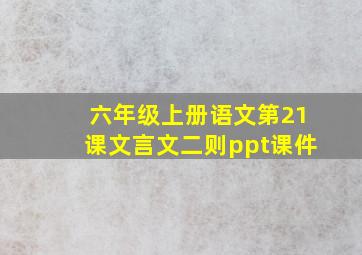 六年级上册语文第21课文言文二则ppt课件